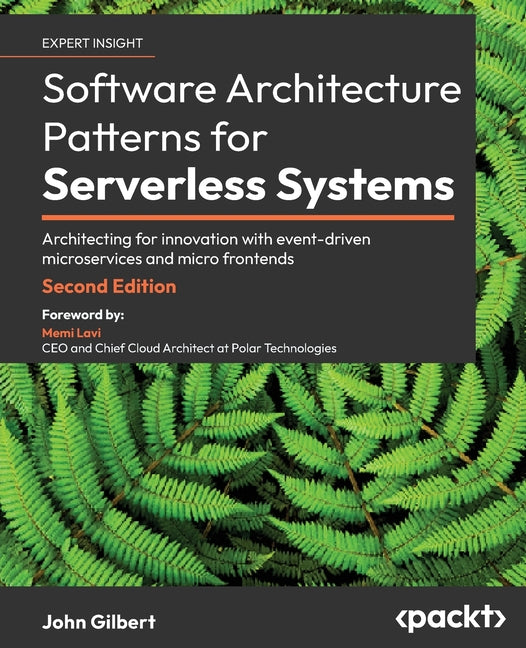 EXPERT INSIGHT

Software Architecture Patterns for Serverless Systems

Architecting for innovation with event-driven microservices and micro frontends

Second Edition

Foreword by:
Memi Lavi
CEO and Chief Cloud Architect at Polar Technologies

John Gilbert

<packt>